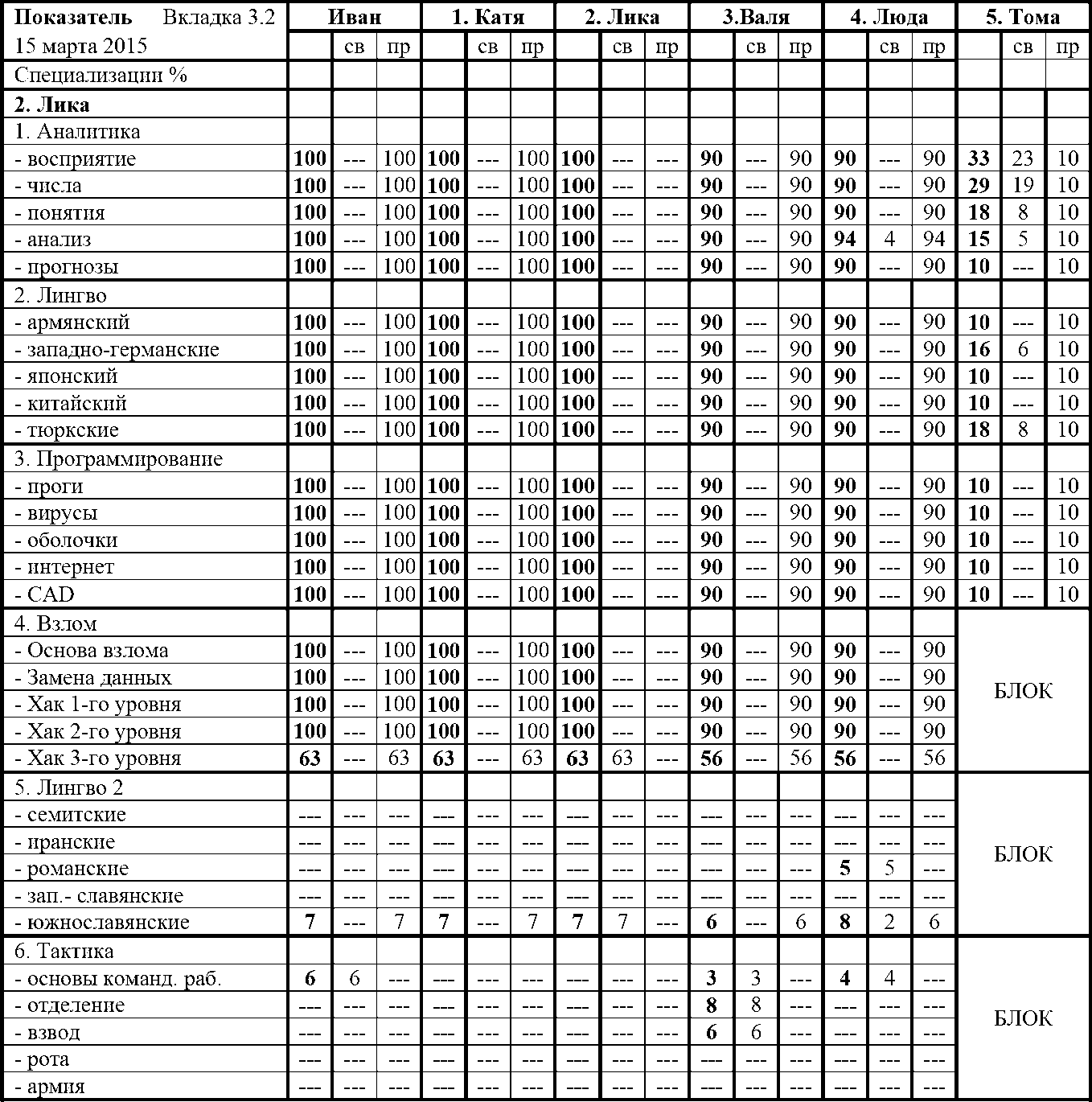 | Показатель Вкладка 3.2 | Иван | | | 1. Катя | | | 2. Лика | | | 3.Валя | | | 4. Люда | | | 5. Тома | | |
|---|---|---|---|---|---|---|---|---|---|---|---|---|---|---|---|---|---|---|
| 15 марта 2015 | | св | пр | | св | пр | | св | пр | | св | пр | | св | пр | | св | пр |
| Специализации % | | | | | | | | | | | | | | | | | | |
| **2. Лика** | | | | | | | | | | | | | | | | | | |
| 1. Аналитика | | | | | | | | | | | | | | | | | | |
| - восприятие | **100** | --- | 100 | **100** | --- | 100 | **100** | --- | --- | **90** | --- | 90 | **90** | --- | 90 | **33** | 23 | 10 |
| - числа | **100** | --- | 100 | **100** | --- | 100 | **100** | --- | --- | **90** | --- | 90 | **90** | --- | 90 | **29** | 19 | 10 |
| - понятия | **100** | --- | 100 | **100** | --- | 100 | **100** | --- | --- | **90** | --- | 90 | **90** | --- | 90 | **18** | 8 | 10 |
| - анализ | **100** | --- | 100 | **100** | --- | 100 | **100** | --- | --- | **90** | --- | 90 | **94** | 4 | 94 | **15** | 5 | 10 |
| - прогнозы | **100** | --- | 100 | **100** | --- | 100 | **100** | --- | --- | **90** | --- | 90 | **90** | --- | 90 | **10** | --- | 10 |
| 2. Лингво | | | | | | | | | | | | | | | | | | |
| - армянский | **100** | --- | 100 | **100** | --- | 100 | **100** | --- | --- | **90** | --- | 90 | **90** | --- | 90 | **10** | --- | 10 |
| - западно-германские | **100** | --- | 100 | **100** | --- | 100 | **100** | --- | --- | **90** | --- | 90 | **90** | --- | 90 | **16** | 6 | 10 |
| - японский | **100** | --- | 100 | **100** | --- | 100 | **100** | --- | --- | **90** | --- | 90 | **90** | --- | 90 | **10** | --- | 10 |
| - китайский | **100** | --- | 100 | **100** | --- | 100 | **100** | --- | --- | **90** | --- | 90 | **90** | --- | 90 | **10** | --- | 10 |
| - тюркские | **100** | --- | 100 | **100** | --- | 100 | **100** | --- | --- | **90** | --- | 90 | **90** | --- | 90 | **18** | 8 | 10 |
| 3. Программирование | | | | | | | | | | | | | | | | | | |
| - проги | **100** | --- | 100 | **100** | --- | 100 | **100** | --- | --- | **90** | --- | 90 | **90** | --- | 90 | **10** | --- | 10 |
| - вирусы | **100** | --- | 100 | **100** | --- | 100 | **100** | --- | --- | **90** | --- | 90 | **90** | --- | 90 | **10** | --- | 10 |
| - оболочки | **100** | --- | 100 | **100** | --- | 100 | **100** | --- | --- | **90** | --- | 90 | **90** | --- | 90 | **10** | --- | 10 |
| - интернет | **100** | --- | 100 | **100** | --- | 100 | **100** | --- | --- | **90** | --- | 90 | **90** | --- | 90 | **10** | --- | 10 |
| - CAD | **100** | --- | 100 | **100** | --- | 100 | **100** | --- | --- | **90** | --- | 90 | **90** | --- | 90 | **10** | --- | 10 |
| 4. Взлом | | | | | | | | | | | | | | | | БЛОК | | |
| - Основа взлома | **100** | --- | 100 | **100** | --- | 100 | **100** | --- | --- | **90** | --- | 90 | **90** | --- | 90 | | | |
| - Замена данных | **100** | --- | 100 | **100** | --- | 100 | **100** | --- | --- | **90** | --- | 90 | **90** | --- | 90 | | | |
| - Хак 1-го уровня | **100** | --- | 100 | **100** | --- | 100 | **100** | --- | --- | **90** | --- | 90 | **90** | --- | 90 | | | |
| - Хак 2-го уровня | **100** | --- | 100 | **100** | --- | 100 | **100** | --- | --- | **90** | --- | 90 | **90** | --- | 90 | | | |
| - Хак 3-го уровня | **63** | --- | 63 | **63** | --- | 63 | **63** | 63 | --- | **56** | --- | 56 | **56** | --- | 56 | | | |
| 5. Лингво 2 | | | | | | | | | | | | | | | | БЛОК | | |
| - семитские | --- | --- | --- | --- | --- | --- | --- | --- | --- | --- | --- | --- | --- | --- | --- | | | |
| - иранские | --- | --- | --- | --- | --- | --- | --- | --- | --- | --- | --- | --- | --- | --- | --- | | | |
| - романские | --- | --- | --- | --- | --- | --- | --- | --- | --- | --- | --- | --- | **5** | 5 | --- | | | |
| - зап.- славянские | --- | --- | --- | --- | --- | --- | --- | --- | --- | --- | --- | --- | --- | --- | --- | | | |
| - южнославянские | **7** | --- | 7 | **7** | --- | 7 | **7** | 7 | --- | **6** | --- | 6 | **8** | 2 | 6 | | | |
| 6. Тактика | | | | | | | | | | | | | | | | БЛОК | | |
| - основы команд. раб. | **6** | 6 | --- | --- | --- | --- | --- | --- | --- | **3** | 3 | --- | **4** | 4 | --- | | | |
| - отделение | --- | --- | --- | --- | --- | --- | --- | --- | --- | **8** | 8 | --- | --- | --- | --- | | | |
| - взвод | --- | --- | --- | --- | --- | --- | --- | --- | --- | **6** | 6 | --- | --- | --- | --- | | | |
| - рота | --- | --- | --- | --- | --- | --- | --- | --- | --- | --- | --- | --- | --- | --- | --- | | | |
| - армия | --- | --- | --- | --- | --- | --- | --- | --- | --- | --- | --- | --- | --- | --- | --- | | | |